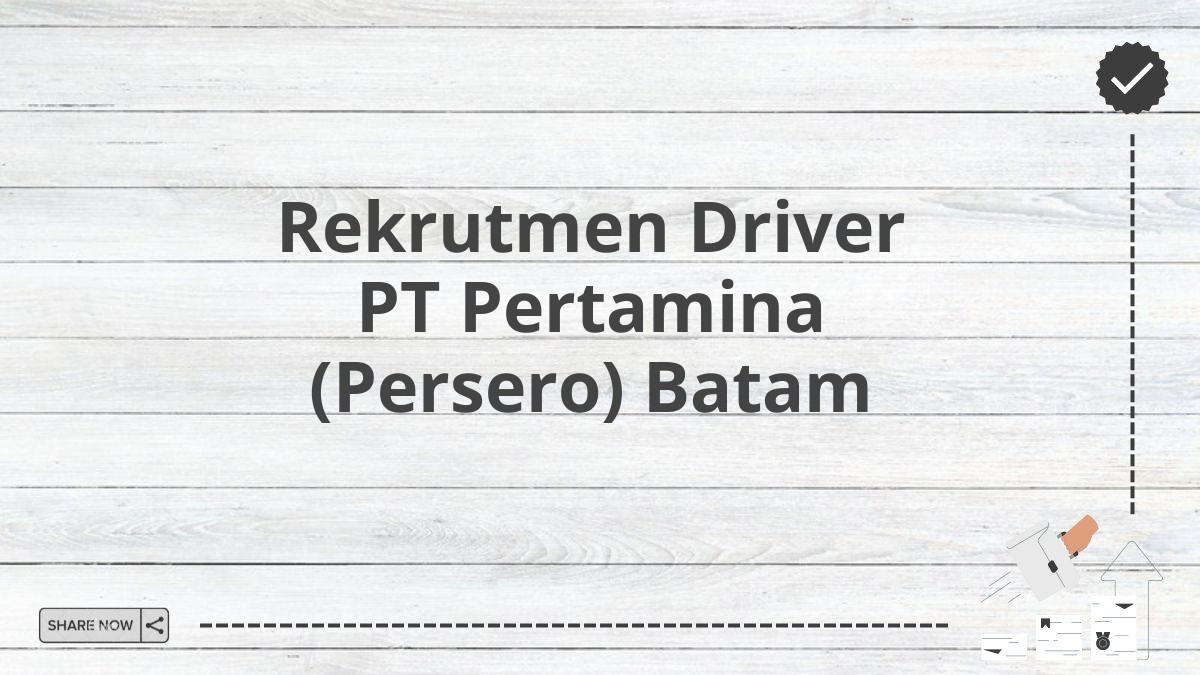 Rekrutmen Driver PT Pertamina (Persero) Batam

SHARE NOW